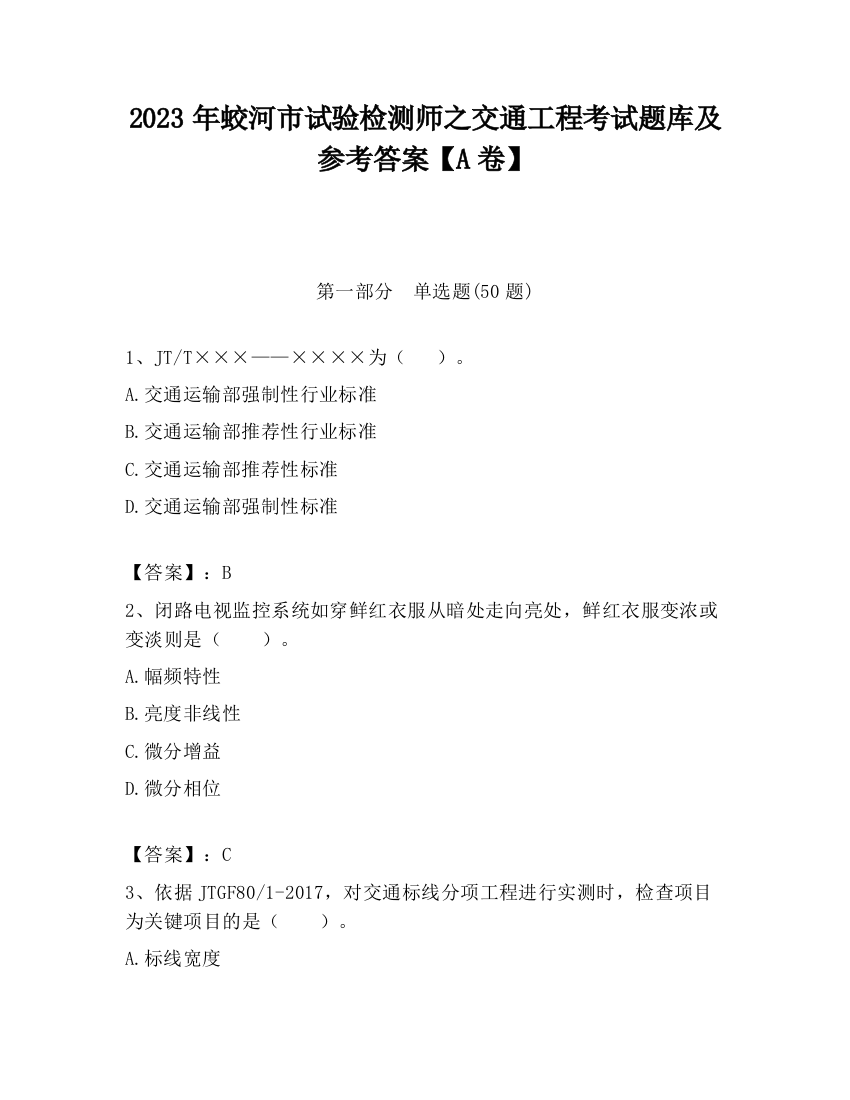 2023 年蛟河市试验检测师之交通工程考试题库及参考答案【A 卷】

第一部分　单选题(50 题)

1、JT/T×××——××××为（　）。

A.交通运输部强制性行业标准

B.交通运输部推荐性行业标准

C.交通运输部推荐性标准

D.交通运输部强制性标准

【答案】：B

2、闭路电视监控系统如穿鲜红衣服从暗处走向亮处，鲜红衣服变浓或变淡则是（　　）。

A.幅频特性

B.亮度非线性

C.微分增益

D.微分相位

【答案】：C

3、依据 JTGF80/1-2017，对交通标线分项工程进行实测时，检查项目为关键项目的是（　　）。

A.标线宽度